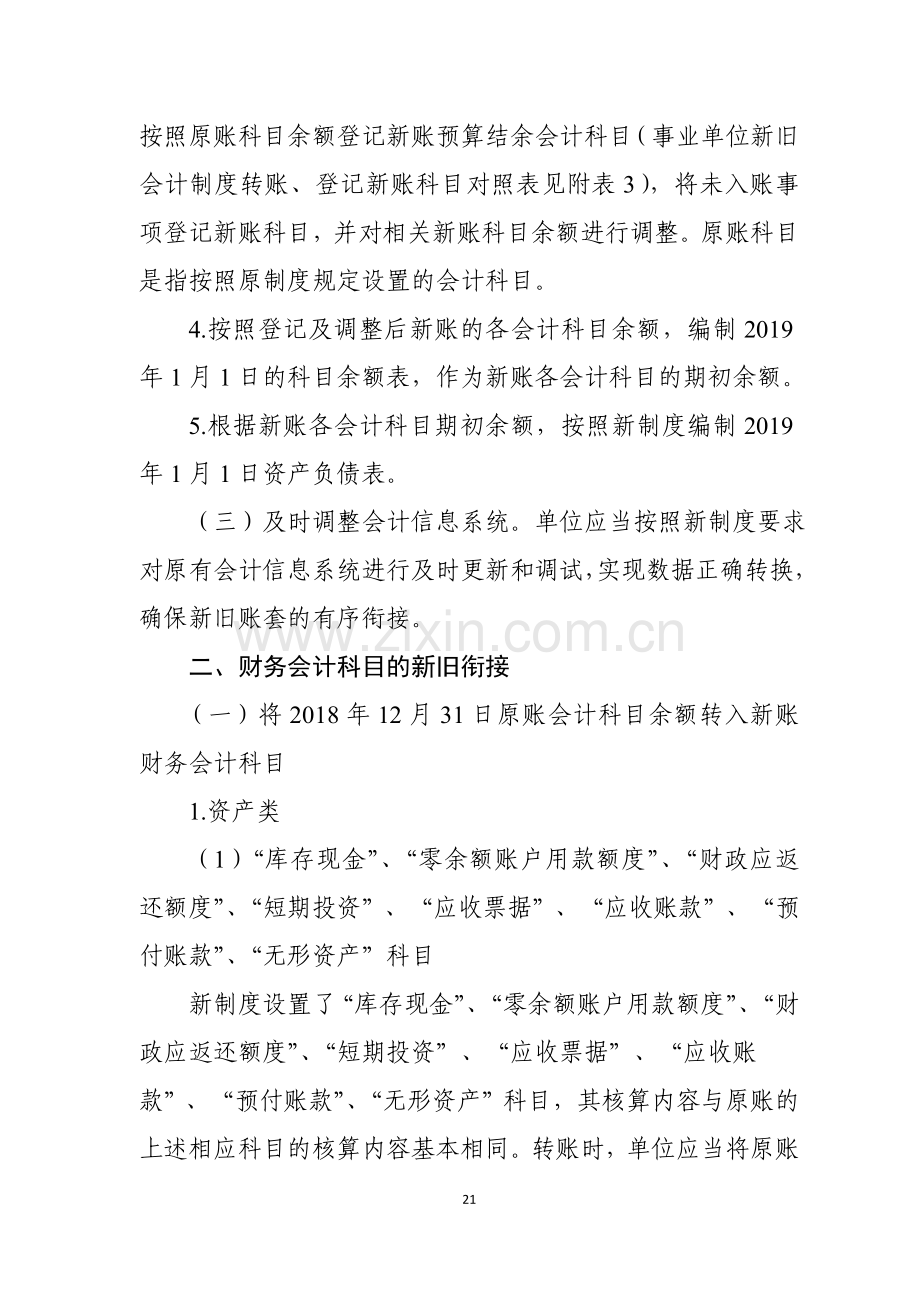 按照原账科目余额登记新账预算结余会计科目（事业单位新旧会计制度转账、登记新账科目对照表见附表3），将未入账事项登记新账科目，并对相关新账科目余额进行调整。原账科目是指按照原制度规定设置的会计科目。

4.按照登记及调整后新账的各会计科目余额，编制2019年1月1日的科目余额表，作为新账各会计科目的期初余额。

5.根据新账各会计科目期初余额，按照新制度编制2019年1月1日资产负债表。

（三）及时调整会计信息系统。单位应当按照新制度要求对原有会计信息系统进行及时更新和调试，实现数据正确转换，确保新旧账套的有序衔接。

二、财务会计科目的新旧衔接

（一）将2018年12月31日原账会计科目余额转入新账财务会计科目

1.资产类

（1）“库存现金”、“零余额账户用款额度”、“财政应返还额度”、“短期投资”、“应收票据”、“应收账款”、“预付账款”、“无形资产”科目

新制度设置了“库存现金”、“零余额账户用款额度”、“财政应返还额度”、“短期投资”、“应收票据”、“应收账款”、“预付账款”、“无形资产”科目，其核算内容与原账的上述相应科目的核算内容基本相同。转账时，单位应当将原账

21

www.zixin.com.cn